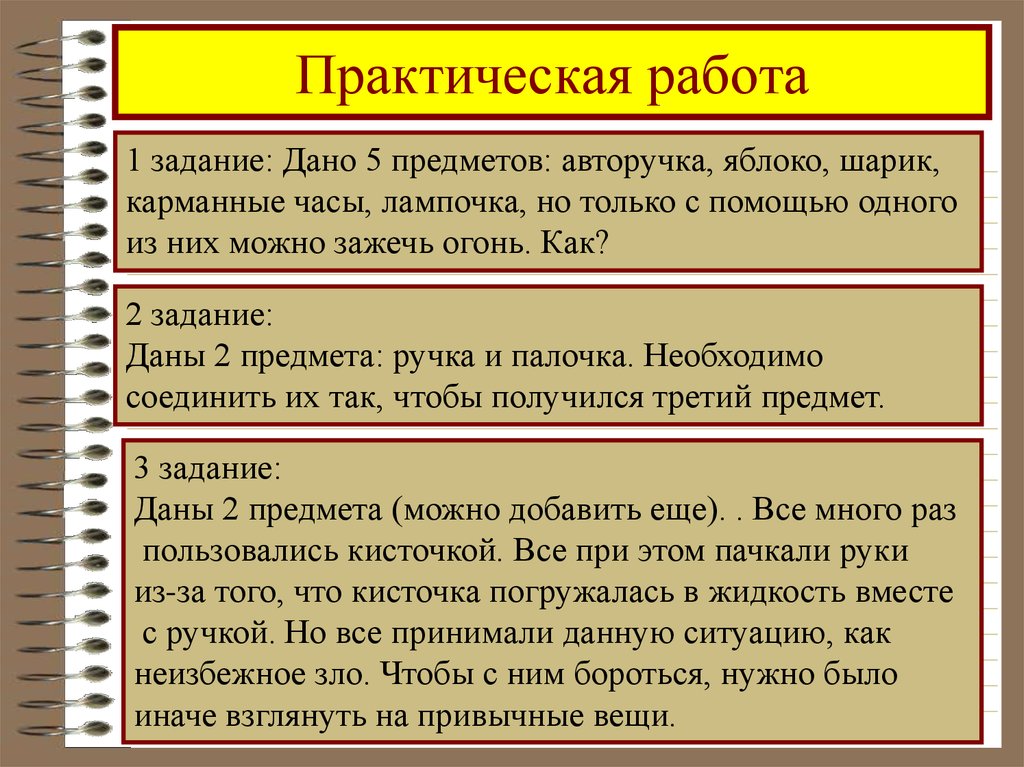 Практическая работа

1 задание: Дано 5 предметов: авторучка, яблоко, шарик, карманные часы, лампочка, но только с помощью одного из них можно зажечь огонь. Как?

2 задание:
Даны 2 предмета: ручка и палочка. Необходимо соединить их так, чтобы получился третий предмет.

3 задание:
Даны 2 предмета (можно добавить еще). . Все много раз пользовались кисточкой. Все при этом пачкали руки из-за того, что кисточка погружалась в жидкость вместе с ручкой. Но все принимали данную ситуацию, как неизбежное зло. Чтобы с ним бороться, нужно было иначе взглянуть на привычные вещи.